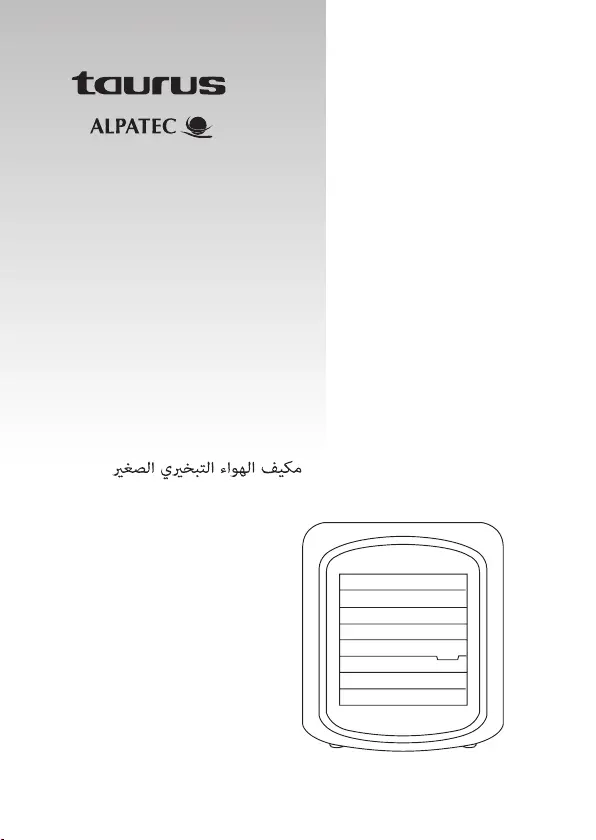 taurus

ALPATEC

مكيف الهواء التبخيري الصغير